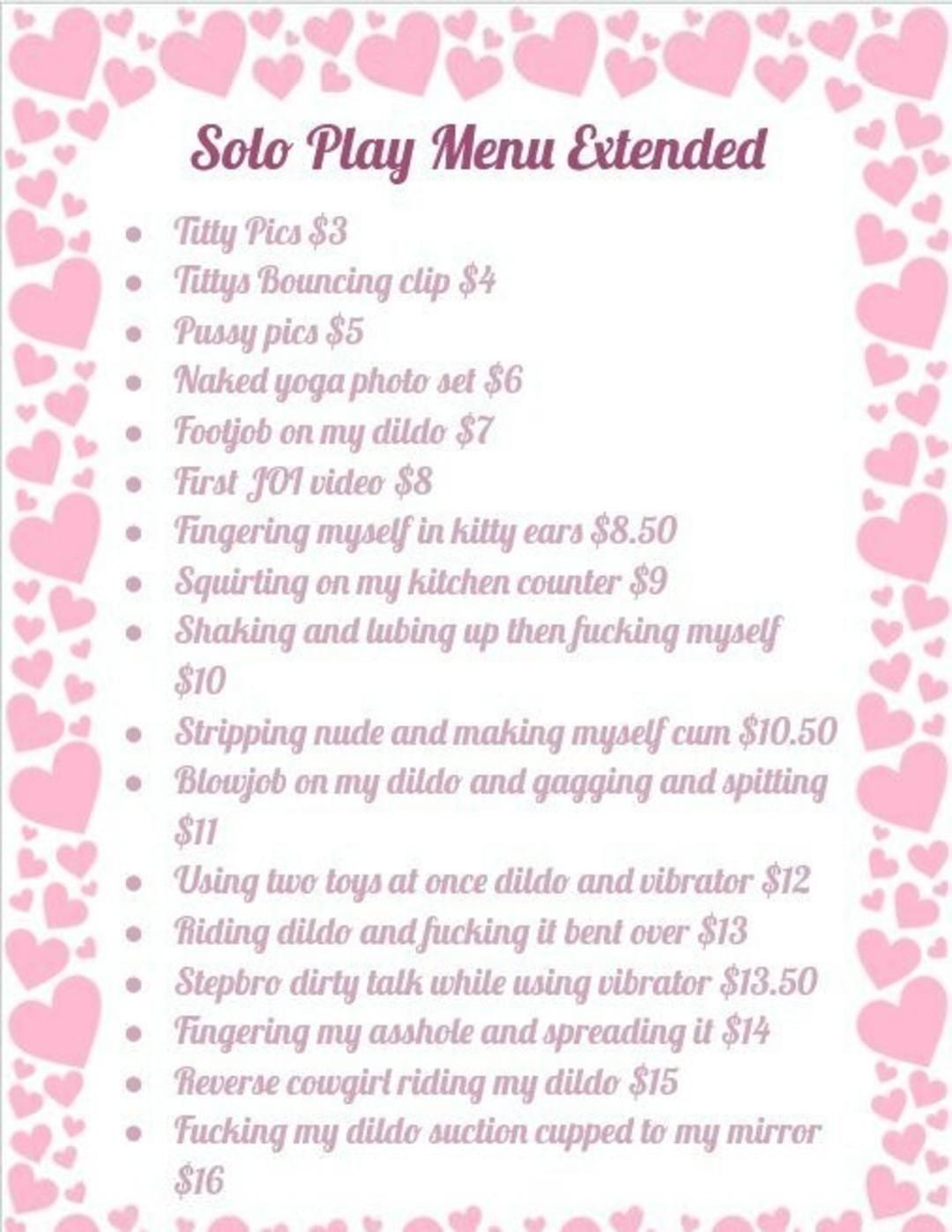 Solo Play Menu Extended

- Titty Pics $3
- Tittys Bouncing clip $4
- Pussy pics $5
- Naked yoga photo set $6
- Footjob on my dildo $7
- First JOI video $8
- Fingering myself in kitty ears $8.50
- Squirting on my kitchen counter $9
- Shaking and lubing up then fucking myself $10
- Stripping nude and making myself cum $10.50
- Blowjob on my dildo and gagging and spitting $11
- Using two toys at once dildo and vibrator $12
- Riding dildo and fucking it bent over $13
- Stepbro dirty talk while using vibrator $13.50
- Fingering my asshole and spreading it $14
- Reverse cowgirl riding my dildo $15
- Fucking my dildo suction cupped to my mirror $16